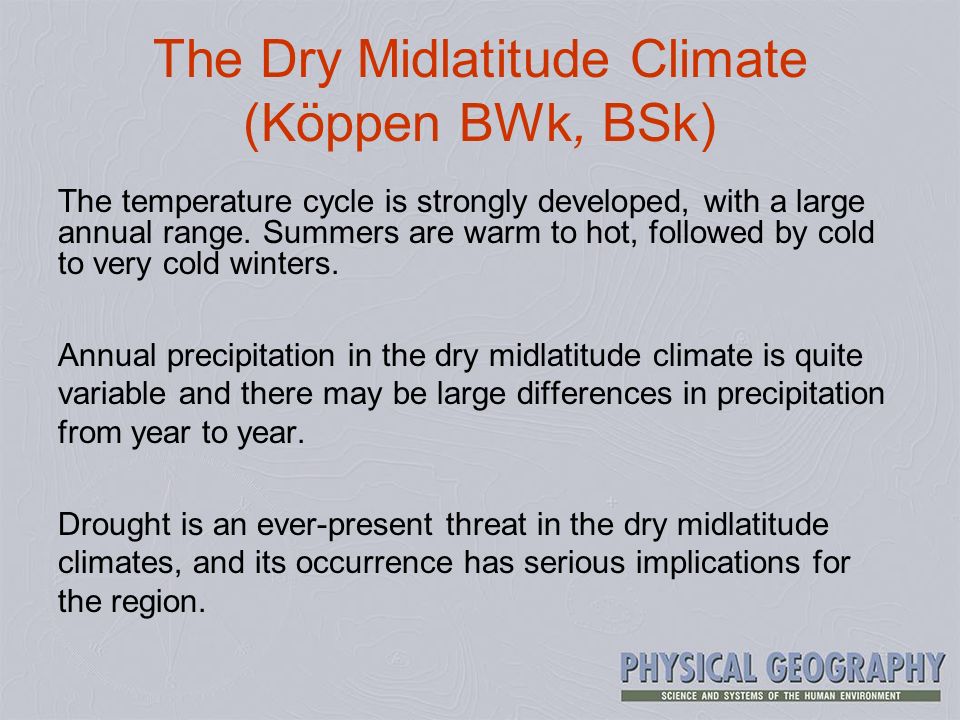 The Dry Midlatitude Climate
(Köppen BWk, BSk)

The temperature cycle is strongly developed, with a large annual range. Summers are warm to hot, followed by cold to very cold winters.

Annual precipitation in the dry midlatitude climate is quite variable and there may be large differences in precipitation from year to year.

Drought is an ever-present threat in the dry midlatitude climates, and its occurrence has serious implications for the region.

PHYSICAL GEOGRAPHY
SCIENCE AND SYSTEMS OF THE HUMAN ENVIRONMENT